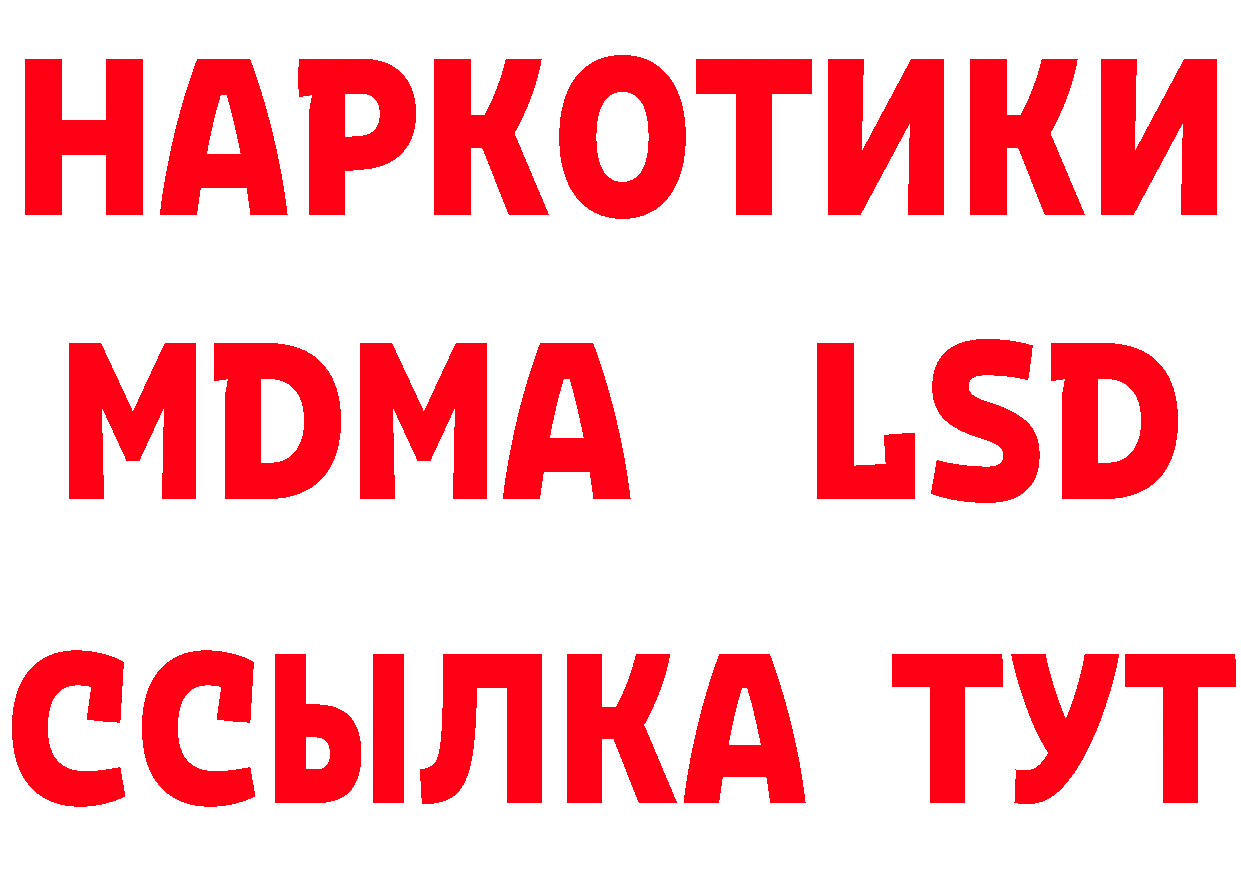 НАРКОТИКИ
MDMA LSD
ССЫЛКА ТУТ